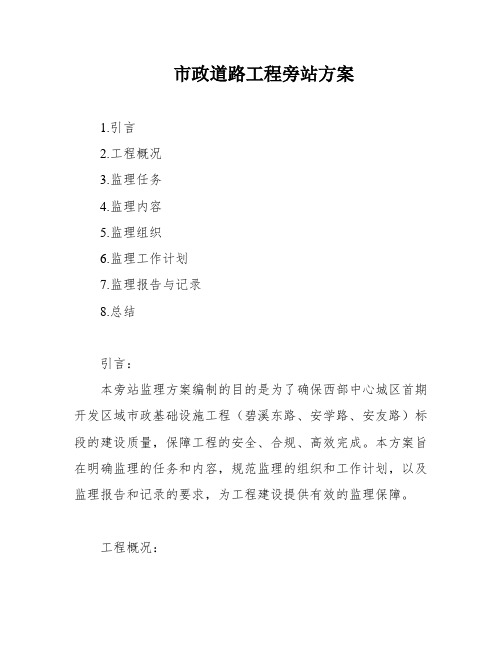 市政道路工程旁站方案

1.引言

2.工程概况

3.监理任务

4.监理内容

5.监理组织

6.监理工作计划

7.监理报告与记录

8.总结

引言：

本旁站监理方案编制的目的是为了确保西部中心城区首期开发区域市政基础设施工程（碧溪东路、安学路、安友路）标段的建设质量，保障工程的安全、合规、高效完成。本方案旨在明确监理的任务和内容，规范监理的组织和工作计划，以及监理报告和记录的要求，为工程建设提供有效的监理保障。

工程概况：